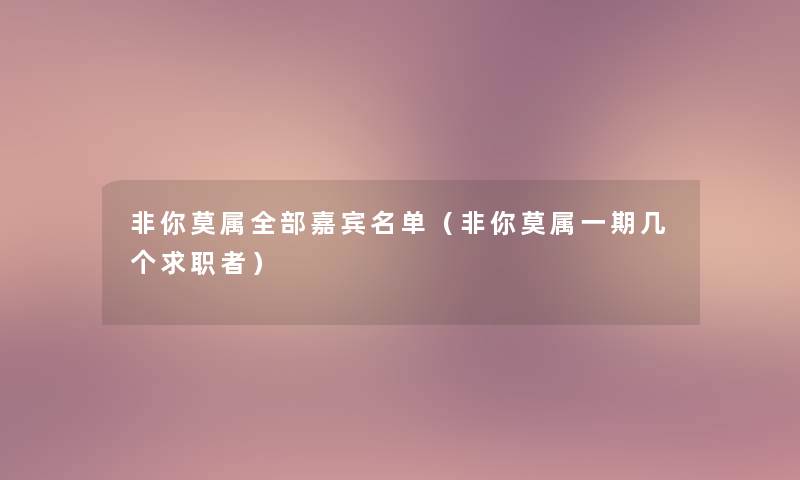 非你莫属全部嘉宾名单（非你莫属一期几个求职者）